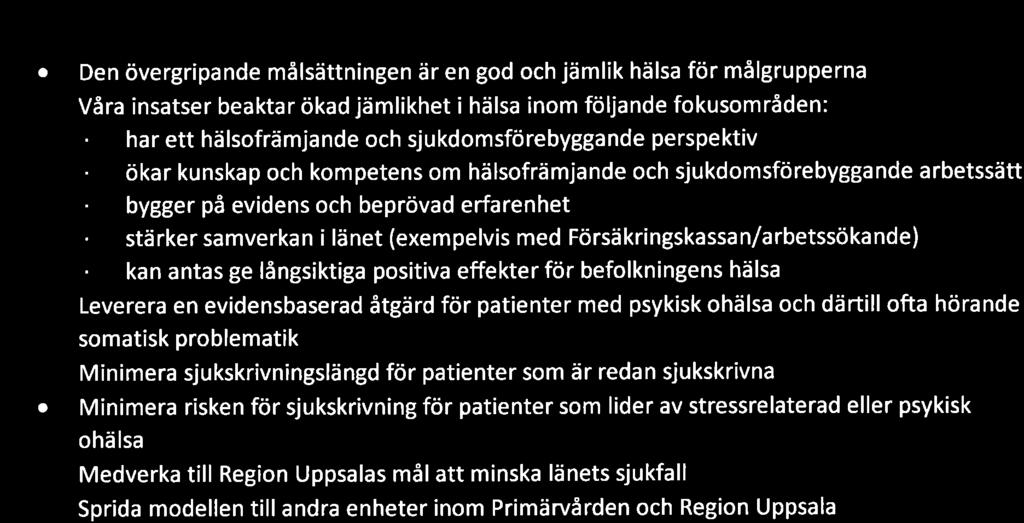 • Den övergripande målsättningen är en god och jämlik hälsa för målgrupperna

Våra insatser beaktar ökad jämlikhet i hälsa inom följande fokusområden:

· har ett hälsofrämjande och sjukdomsförebyggande perspektiv

· ökar kunskap och kompetens om hälsofrämjande och sjukdomsförebyggande arbetssätt

· bygger på evidens och beprövad erfarenhet

· stärker samverkan i länet (exempelvis med Försäkringskassan/arbetssökande)

· kan antas ge långsiktiga positiva effekter för befolkningens hälsa

Leverera en evidensbaserad åtgärd för patienter med psykisk ohälsa och därtill ofta hörande somatisk problematik

Minimera sjukskrivningslängd för patienter som är redan sjukskrivna

• Minimera risken för sjukskrivning för patienter som lider av stressrelaterad eller psykisk ohälsa

Medverka till Region Uppsalas mål att minska länets sjukfall

Sprida modellen till andra enheter inom Primärvården och Region Uppsala